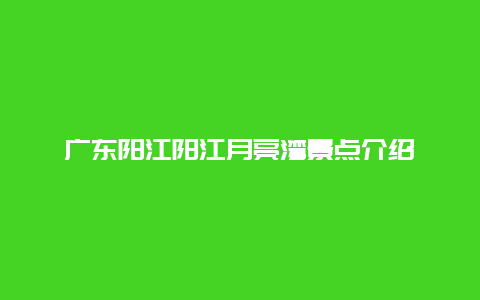 广东阳江阳江月亮湾景点介绍